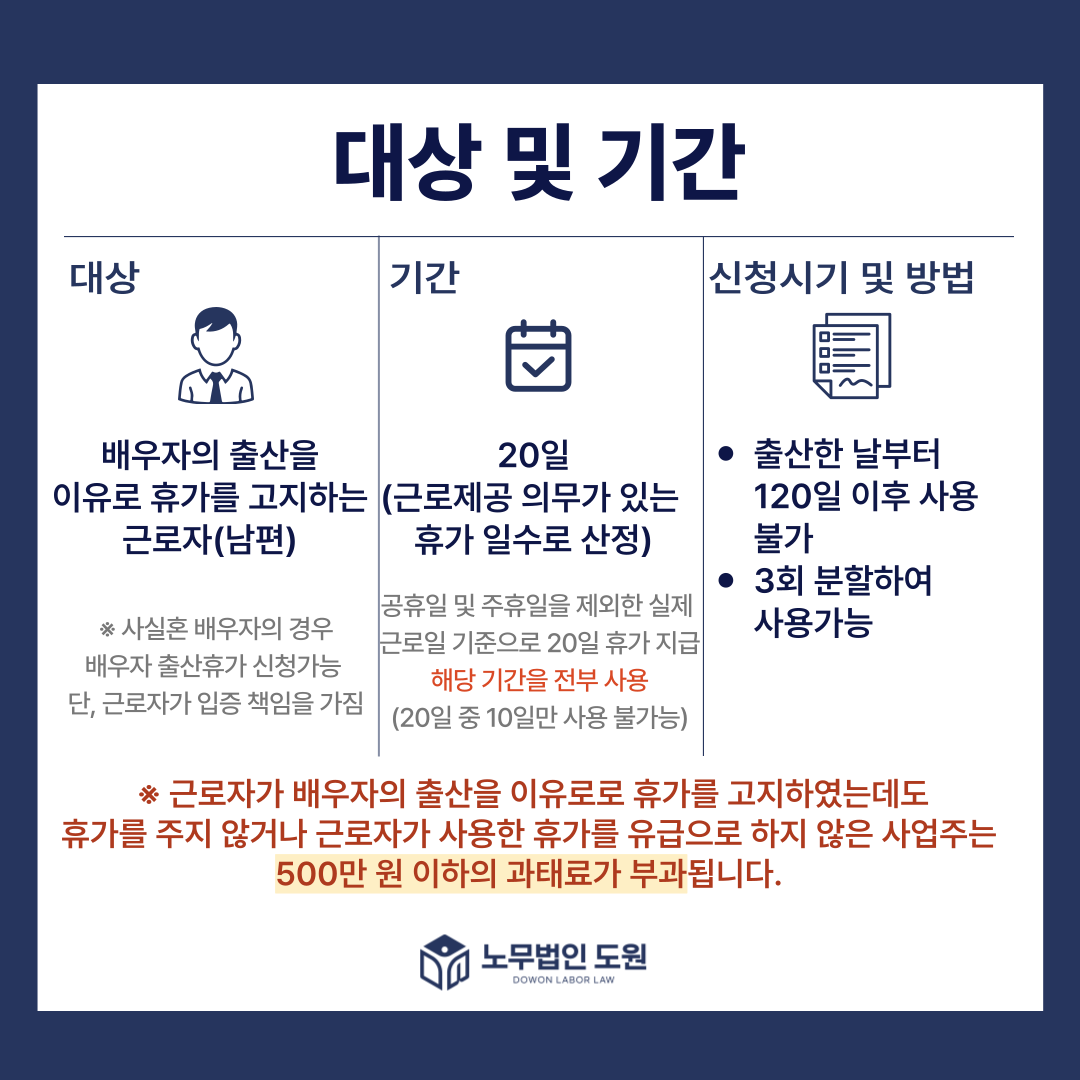 대상 및 기간

대상

배우자의 출산을 이유로 휴가를 고지하는 근로자(남편)

※ 사실혼 배우자의 경우
배우자 출산휴가 신청가능
단, 근로자가 입증 책임을 가짐

기간

20일
(근로제공 의무가 있는 휴가 일수로 산정)

공휴일 및 주휴일을 제외한 실제 근로일 기준으로 20일 휴가 지급
해당 기간을 전부 사용
(20일 중 10일만 사용 불가능)

신청시기 및 방법

• 출산한 날부터 120일 이후 사용 불가
• 3회 분할하여 사용가능

※ 근로자가 배우자의 출산을 이유로로 휴가를 고지하였는데도 휴가를 주지 않거나 근로자가 사용한 휴가를 유급으로 하지 않은 사업주는 500만 원 이하의 과태료가 부과됩니다.

노무법인 도원
DOWON LABOR LAW